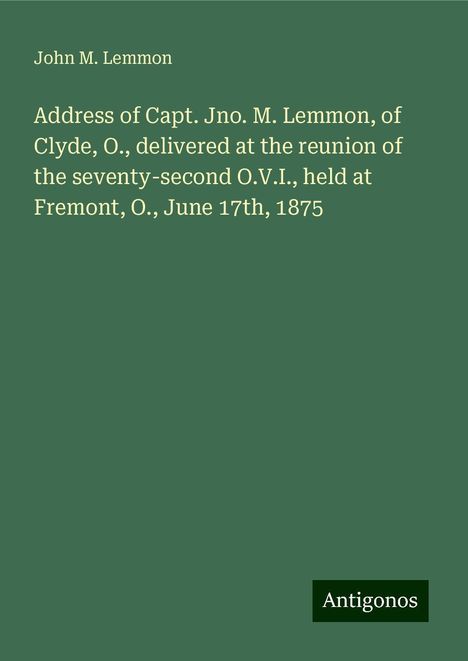 John M. Lemmon

Address of Capt. Jno. M. Lemmon, of Clyde, O., delivered at the reunion of the seventy-second O.V.I., held at Fremont, O., June 17th, 1875

Antigonos